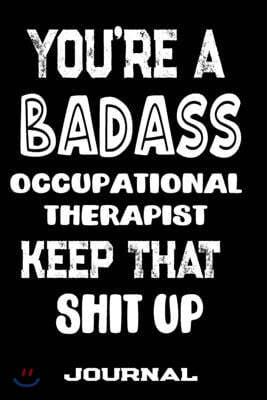 YOU'RE A BADASS OCCUPATIONAL THERAPIST KEEP THAT SHIT UP

JOURNAL